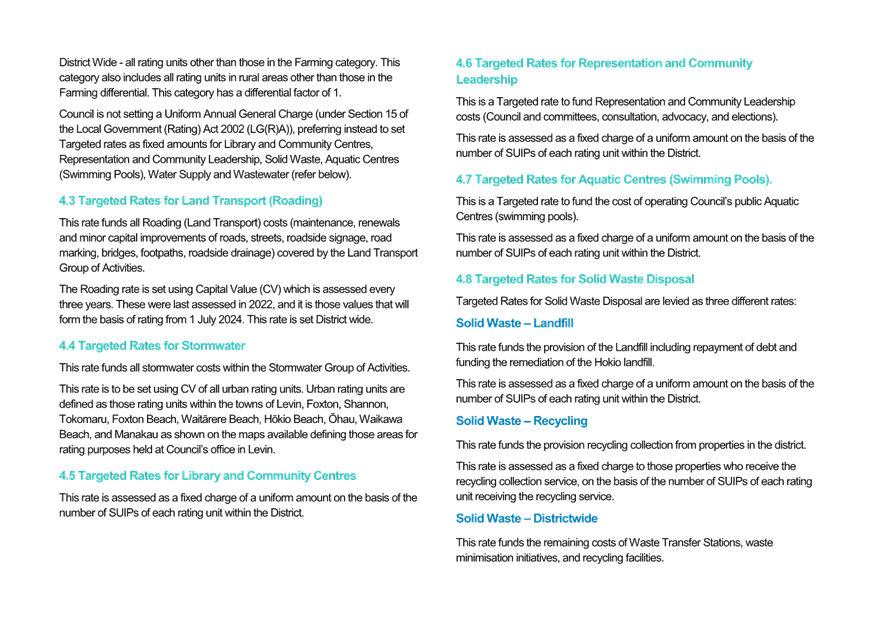 District Wide - all rating units other than those in the Farming category. This category also includes all rating units in rural areas other than those in the Farming differential. This category has a differential factor of 1.

Council is not setting a Uniform Annual General Charge (under Section 15 of the Local Government (Rating) Act 2002 (LG(R)A)), preferring instead to set Targeted rates as fixed amounts for Library and Community Centres, Representation and Community Leadership, Solid Waste, Aquatic Centres (Swimming Pools), Water Supply and Wastewater (refer below).

4.3 Targeted Rates for Land Transport (Roading)

This rate funds all Roading (Land Transport) costs (maintenance, renewals and minor capital improvements of roads, streets, roadside signage, road marking, bridges, footpaths, roadside drainage) covered by the Land Transport Group of Activities.

The Roading rate is set using Capital Value (CV) which is assessed every three years. These were last assessed in 2022, and it is those values that will form the basis of rating from 1 July 2024. This rate is set District wide.

4.4 Targeted Rates for Stormwater

This rate funds all stormwater costs within the Stormwater Group of Activities.

This rate is to be set using CV of all urban rating units. Urban rating units are defined as those rating units within the towns of Levin, Foxton, Shannon, Tokomaru, Foxton Beach, Waitārere Beach, Hōkio Beach, Ōhau, Waikawa Beach, and Manakau as shown on the maps available defining those areas for rating purposes held at Council's office in Levin.

4.5 Targeted Rates for Library and Community Centres

This rate is assessed as a fixed charge of a uniform amount on the basis of the number of SUIPs of each rating unit within the District.

4.6 Targeted Rates for Representation and Community Leadership

This is a Targeted rate to fund Representation and Community Leadership costs (Council and committees, consultation, advocacy, and elections).

This rate is assessed as a fixed charge of a uniform amount on the basis of the number of SUIPs of each rating unit within the District.

4.7 Targeted Rates for Aquatic Centres (Swimming Pools).

This is a Targeted rate to fund the cost of operating Council's public Aquatic Centres (swimming pools).

This rate is assessed as a fixed charge of a uniform amount on the basis of the number of SUIPs of each rating unit within the District.

4.8 Targeted Rates for Solid Waste Disposal

Targeted Rates for Solid Waste Disposal are levied as three different rates:

Solid Waste – Landfill

This rate funds the provision of the Landfill including repayment of debt and funding the remediation of the Hokio landfill.

This rate is assessed as a fixed charge of a uniform amount on the basis of the number of SUIPs of each rating unit within the District.

Solid Waste – Recycling

This rate funds the provision recycling collection from properties in the district.

This rate is assessed as a fixed charge to those properties who receive the recycling collection service, on the basis of the number of SUIPs of each rating unit receiving the recycling service.

Solid Waste – Districtwide

This rate funds the remaining costs of Waste Transfer Stations, waste minimisation initiatives, and recycling facilities.